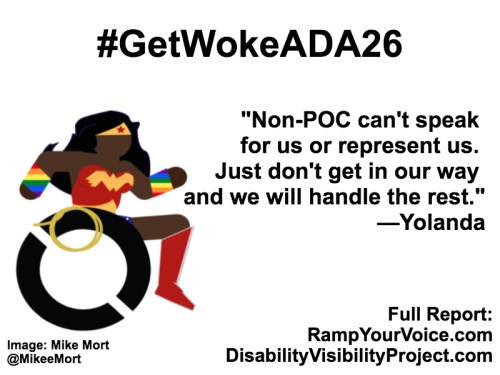 #GetWokeADA26

"Non-POC can't speak for us or represent us. Just don't get in our way and we will handle the rest."
—Yolanda

Image: Mike Mort
@MikeeMort

Full Report:
RampYourVoice.com
DisabilityVisibilityProject.com